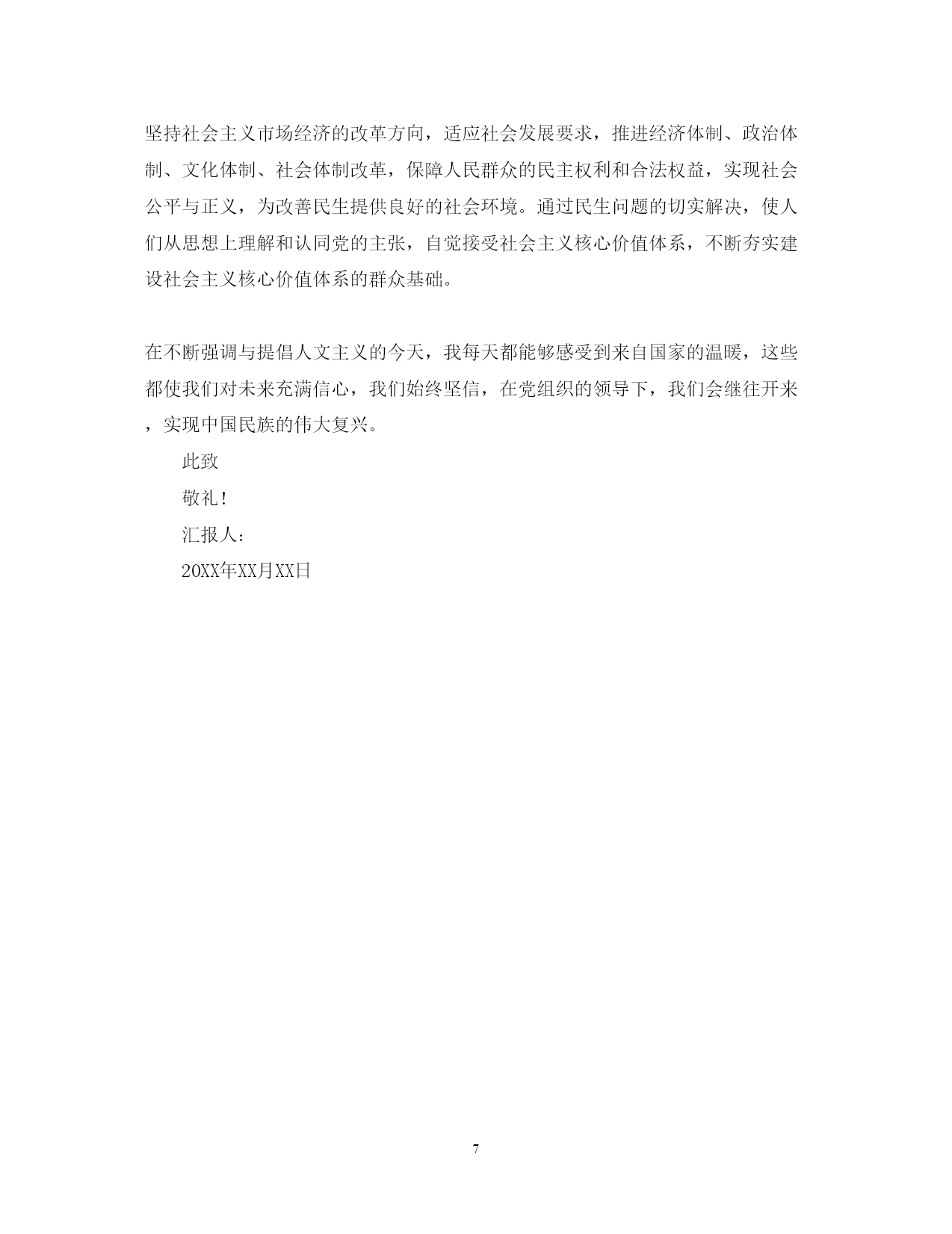 坚持社会主义市场经济的改革方向，适应社会发展要求，推进经济体制、政治体制、文化体制、社会体制改革，保障人民群众的民主权利和合法权益，实现社会公平与正义，为改善民生提供良好的社会环境。通过民生问题的切实解决，使人们从思想上理解和认同党的主张，自觉接受社会主义核心价值体系，不断夯实建设社会主义核心价值体系的群众基础。

在不断强调与提倡人文主义的今天，我每天都能够感受到来自国家的温暖，这些都使我们对未来充满信心，我们始终坚信，在党组织的领导下，我们会继往开来，实现中国民族的伟大复兴。

此致

敬礼！

汇报人：

20XX年XX月XX日

7